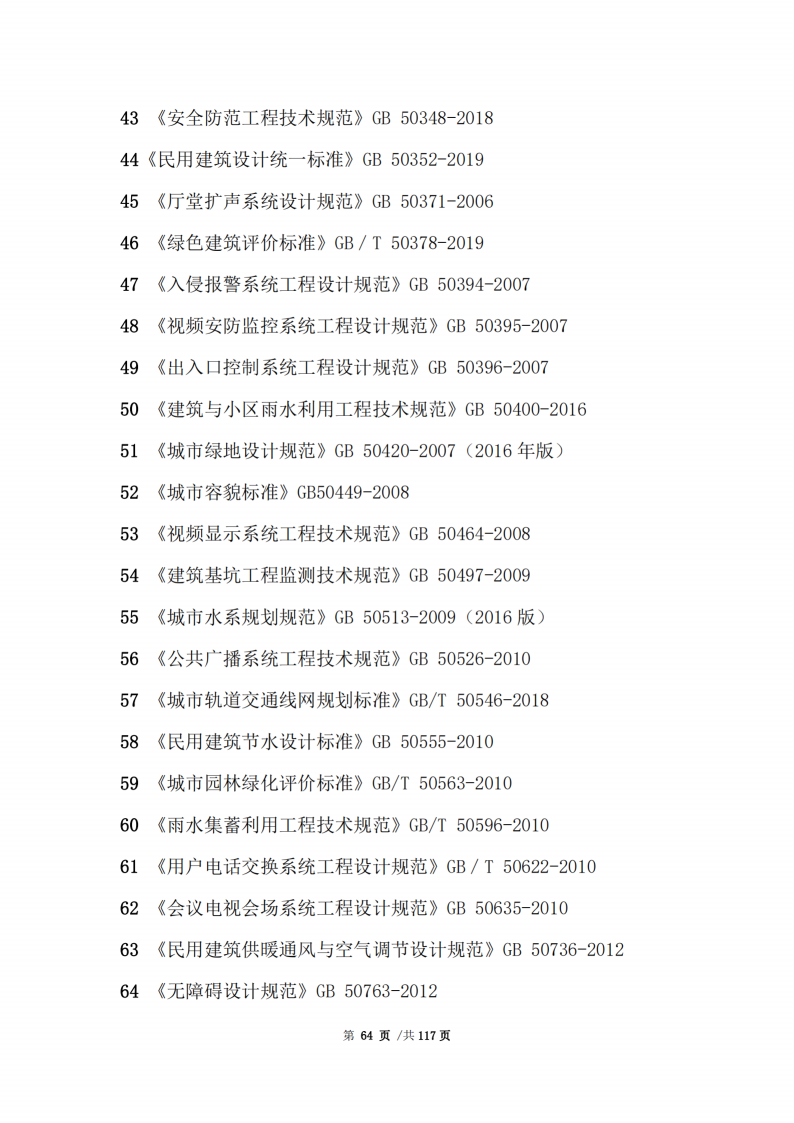 43 《安全防范工程技术规范》GB 50348-2018

44《民用建筑设计统一标准》GB 50352-2019

45 《厅堂扩声系统设计规范》GB 50371-2006

46 《绿色建筑评价标准》GB / T 50378-2019

47 《入侵报警系统工程设计规范》GB 50394-2007

48 《视频安防监控系统工程设计规范》GB 50395-2007

49 《出入口控制系统工程设计规范》GB 50396-2007

50 《建筑与小区雨水利用工程技术规范》GB 50400-2016

51 《城市绿地设计规范》GB 50420-2007（2016 年版）

52 《城市容貌标准》GB50449-2008

53 《视频显示系统工程技术规范》GB 50464-2008

54 《建筑基坑工程监测技术规范》GB 50497-2009

55 《城市水系规划规范》GB 50513-2009（2016 版）

56 《公共广播系统工程技术规范》GB 50526-2010

57 《城市轨道交通线网规划标准》GB/T 50546-2018

58 《民用建筑节水设计标准》GB 50555-2010

59 《城市园林绿化评价标准》GB/T 50563-2010

60 《雨水集蓄利用工程技术规范》GB/T 50596-2010

61 《用户电话交换系统工程设计规范》GB / T 50622-2010

62 《会议电视会场系统工程设计规范》GB 50635-2010

63 《民用建筑供暖通风与空气调节设计规范》GB 50736-2012

64 《无障碍设计规范》GB 50763-2012

第 64 页 /共 117 页